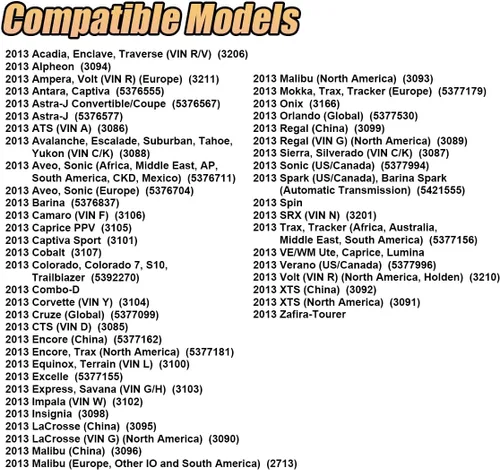 Compatible Models

2013 Acadia, Enclave, Traverse (VIN R/V) (3206)
2013 Alpheon (3094)
2013 Ampera, Volt (VIN R) (Europe) (3211)
2013 Antara, Captiva (5376555)
2013 Astra-J Convertible/Coupe (5376567)
2013 Astra-J (5376577)
2013 ATS (VIN A) (3086)
2013 Avalanche, Escalade, Suburban, Tahoe, Yukon (VIN C/K) (3088)
2013 Aveo, Sonic (Africa, Middle East, AP, South America, CKD, Mexico) (5376711)
2013 Aveo, Sonic (Europe) (5376704)
2013 Barina (5376837)
2013 Camaro (VIN F) (3106)
2013 Caprice PPV (3105)
2013 Captiva Sport (3101)
2013 Cobalt (3107)
2013 Colorado, Colorado 7, S10, Trailblazer (5392270)
2013 Combo-D
2013 Corvette (VIN Y) (3104)
2013 Cruze (Global) (5377099)
2013 CTS (VIN D) (3085)
2013 Encore (China) (5377162)
2013 Encore, Trax (North America) (5377181)
2013 Equinox, Terrain (VIN L) (3100)
2013 Excelle (5377155)
2013 Express, Savana (VIN G/H) (3103)
2013 Impala (VIN W) (3102)
2013 Insignia (3098)
2013 LaCrosse (China) (3095)
2013 LaCrosse (VIN G) (North America) (3090)
2013 Malibu (China) (3096)
2013 Malibu (Europe, Other IO and South America) (2713)

2013 Malibu (North America) (3093)
2013 Mokka, Trax, Tracker (Europe) (5377179)
2013 Onix (3166)
2013 Orlando (Global) (5377530)
2013 Regal (China) (3099)
2013 Regal (VIN G) (North America) (3089)
2013 Sierra, Silverado (VIN C/K) (3087)
2013 Sonic (US/Canada) (5377994)
2013 Spark (US/Canada), Barina Spark (Automatic Transmission) (5421555)
2013 Spin
2013 SRX (VIN N) (3201)
2013 Trax, Tracker (Africa, Australia, Middle East, South America) (5377156)
2013 VE/WM Ute, Caprice, Lumina
2013 Verano (US/Canada) (5377996)
2013 Volt (VIN R) (North America, Holden) (3210)
2013 XTS (China) (3092)
2013 XTS (North America) (3091)
2013 Zafira-Tourer